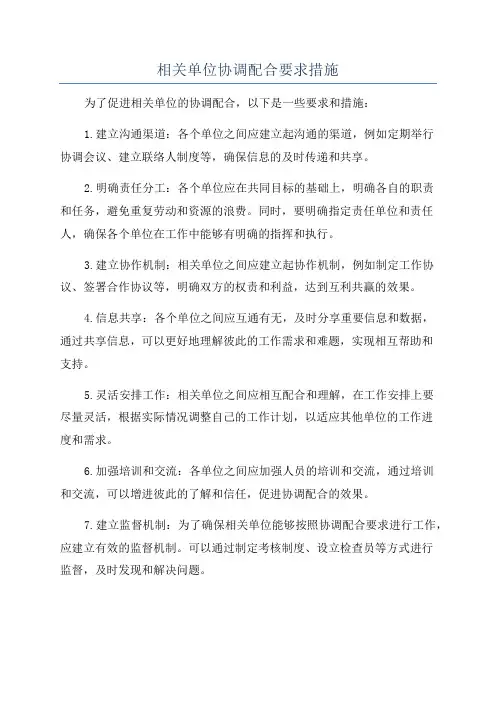 相关单位协调配合要求措施

为了促进相关单位的协调配合，以下是一些要求和措施：

1.建立沟通渠道：各个单位之间应建立起沟通的渠道，例如定期举行协调会议、建立联络人制度等，确保信息的及时传递和共享。

2.明确责任分工：各个单位应在共同目标的基础上，明确各自的职责和任务，避免重复劳动和资源的浪费。同时，要明确指定责任单位和责任人，确保各个单位在工作中能够有明确的指挥和执行。

3.建立协作机制：相关单位之间应建立起协作机制，例如制定工作协议、签署合作协议等，明确双方的权责和利益，达到互利共赢的效果。

4.信息共享：各个单位之间应互通有无，及时分享重要信息和数据，通过共享信息，可以更好地理解彼此的工作需求和难题，实现相互帮助和支持。

5.灵活安排工作：相关单位之间应相互配合和理解，在工作安排上要尽量灵活，根据实际情况调整自己的工作计划，以适应其他单位的工作进度和需求。

6.加强培训和交流：各单位之间应加强人员的培训和交流，通过培训和交流，可以增进彼此的了解和信任，促进协调配合的效果。

7.建立监督机制：为了确保相关单位能够按照协调配合要求进行工作，应建立有效的监督机制。可以通过制定考核制度、设立检查员等方式进行监督，及时发现和解决问题。